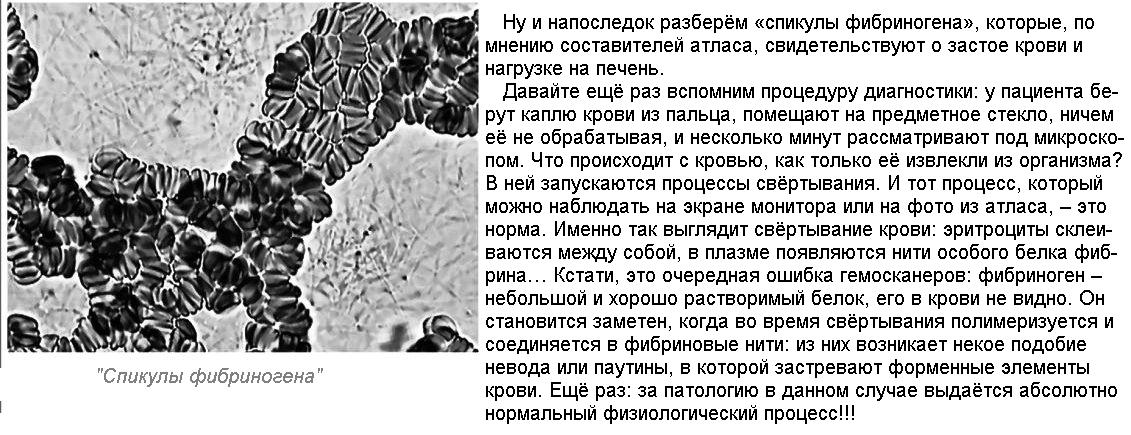 "Спикулы фибриногена"

Ну и напоследок разберём «спикулы фибриногена», которые, по мнению составителей атласа, свидетельствуют о застое крови и нагрузке на печень.

Давайте ещё раз вспомним процедуру диагностики: у пациента берут каплю крови из пальца, помещают на предметное стекло, ничем её не обрабатывая, и несколько минут рассматривают под микроскопом. Что происходит с кровью, как только её извлекли из организма? В ней запускаются процессы свёртывания. И тот процесс, который можно наблюдать на экране монитора или на фото из атласа, – это норма. Именно так выглядит свёртывание крови: эритроциты склеиваются между собой, в плазме появляются нити особого белка фибрина… Кстати, это очередная ошибка гемосканеров: фибриноген – небольшой и хорошо растворимый белок, его в крови не видно. Он становится заметен, когда во время свёртывания полимеризуется и соединяется в фибриновые нити: из них возникает некое подобие невода или паутины, в которой застревают форменные элементы крови. Ещё раз: за патологию в данном случае выдаётся абсолютно нормальный физиологический процесс!!!